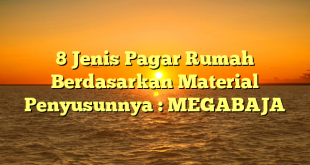 8 Jenis Pagar Rumah Berdasarkan Material Penyusunnya : MEGABAJA